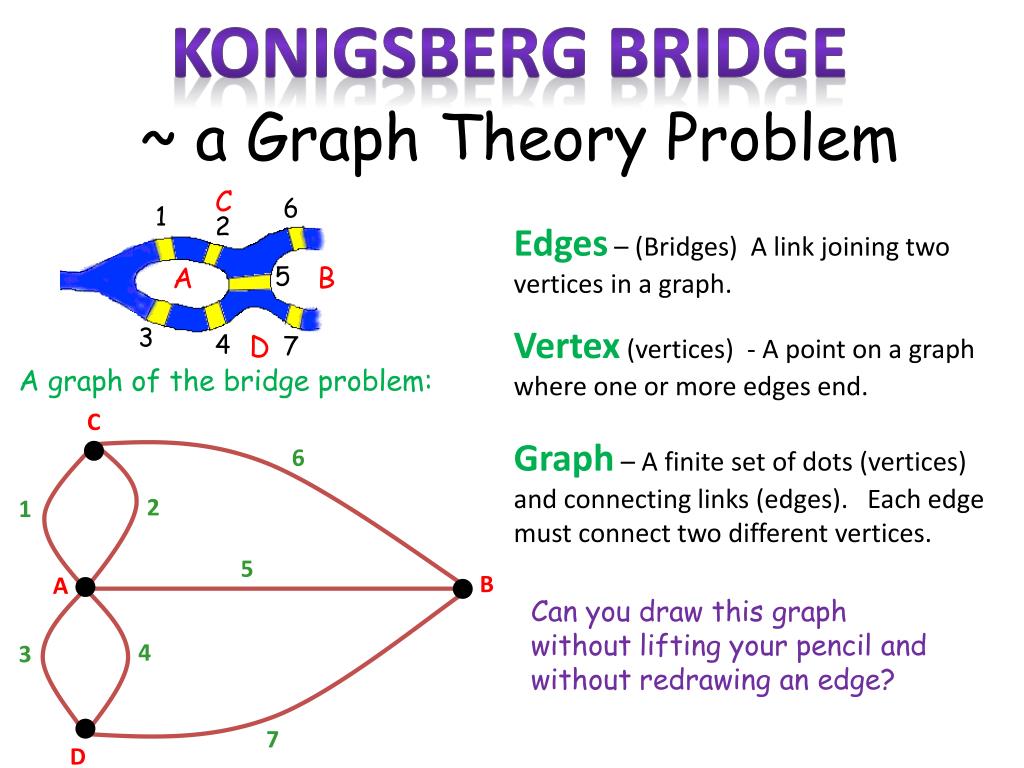 KONIGSBERG BRIDGE
~ a Graph Theory Problem

1
C
2
6
A
5
B
3
4
D
7

A graph of the bridge problem:

C
6
1
2
5
A
B
3
4
D
7

Edges – (Bridges) A link joining two vertices in a graph.

Vertex (vertices) - A point on a graph where one or more edges end.

Graph – A finite set of dots (vertices) and connecting links (edges). Each edge must connect two different vertices.

Can you draw this graph without lifting your pencil and without redrawing an edge?